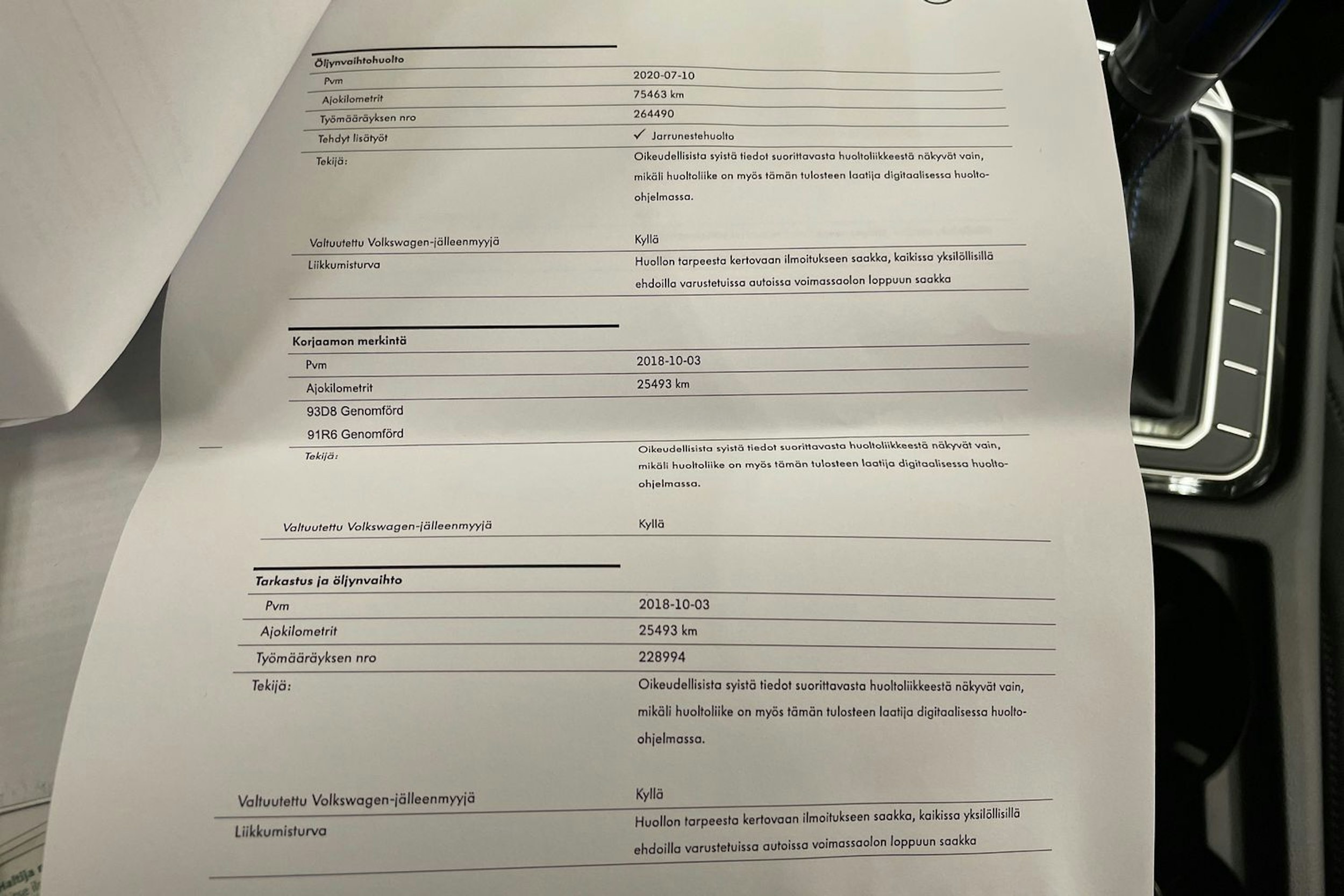 Öljynvaihtohuolto

| | |
|---|---|
| Pvm | 2020-07-10 |
| Ajokilometrit | 75463 km |
| Työmääräyksen nro | 264490 |
| Tehdyt lisätyöt | ✓ Jarrunestehuolto |
| Tekijä: | Oikeudellisista syistä tiedot suorittavasta huoltoliikkeestä näkyvät vain, mikäli huoltoliike on myös tämän tulosteen laatija digitaalisessa huolto-ohjelmassa. |
| Valtuutettu Volkswagen-jälleenmyyjä | Kyllä |
| Liikkumisturva | Huollon tarpeesta kertovaan ilmoitukseen saakka, kaikissa yksilöllisillä ehdoilla varustetuissa autoissa voimassaolon loppuun saakka |

Korjaamon merkintä

| | |
|---|---|
| Pvm | 2018-10-03 |
| Ajokilometrit | 25493 km |
| 93D8 Genomförd | |
| 91R6 Genomförd | |
| Tekijä: | Oikeudellisista syistä tiedot suorittavasta huoltoliikkeestä näkyvät vain, mikäli huoltoliike on myös tämän tulosteen laatija digitaalisessa huolto-ohjelmassa. |
| Valtuutettu Volkswagen-jälleenmyyjä | Kyllä |

Tarkastus ja öljynvaihto

| | |
|---|---|
| Pvm | 2018-10-03 |
| Ajokilometrit | 25493 km |
| Työmääräyksen nro | 228994 |
| Tekijä: | Oikeudellisista syistä tiedot suorittavasta huoltoliikkeestä näkyvät vain, mikäli huoltoliike on myös tämän tulosteen laatija digitaalisessa huolto-ohjelmassa. |
| Valtuutettu Volkswagen-jälleenmyyjä | Kyllä |
| Liikkumisturva | Huollon tarpeesta kertovaan ilmoitukseen saakka, kaikissa yksilöllisillä ehdoilla varustetuissa autoissa voimassaolon loppuun saakka |